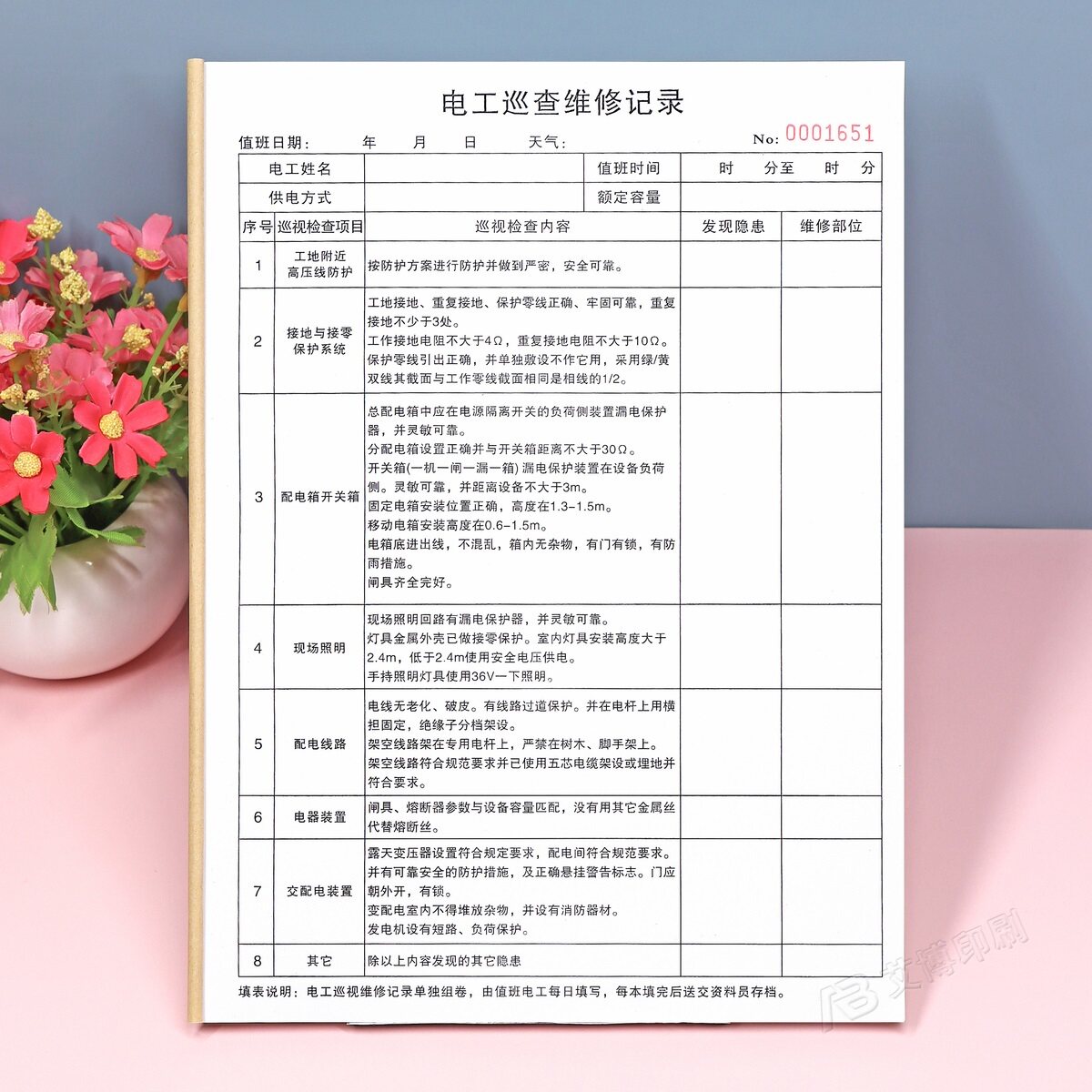 电工巡查维修记录

值班日期：　　年　　月　　日　　天气：　　No: 0001651

| 电工姓名 | | 值班时间 | 时　　分至　　时　　分 |
|---|---|---|---|
| 供电方式 | | 额定容量 | |

| 序号 | 巡视检查项目 | 巡视检查内容 | 发现隐患 | 维修部位 |
|---|---|---|---|---|
| 1 | 工地附近高压线防护 | 按防护方案进行防护并做到严密，安全可靠。 | | |
| 2 | 接地与接零保护系统 | 工地接地、重复接地、保护零线正确、牢固可靠，重复接地不少于3处。工作接地电阻不大于4Ω，重复接地电阻不大于10Ω。保护零线引出正确，并单独敷设不作它用，采用绿/黄双线其截面与工作零线截面相同是相线的1/2。 | | |
| 3 | 配电箱开关箱 | 总配电箱中应在电源隔离开关的负荷侧装置漏电保护器，并灵敏可靠。分配电箱设置正确并与开关箱距离不大于30Ω。开关箱(一机一闸一漏一箱) 漏电保护装置在设备负荷侧。灵敏可靠，并距离设备不大于3m。固定电箱安装位置正确，高度在1.3-1.5m。移动电箱安装高度在0.6-1.5m。电箱底进出线，不混乱，箱内无杂物，有门有锁，有防雨措施。闸具齐全完好。 | | |
| 4 | 现场照明 | 现场照明回路有漏电保护器，并灵敏可靠。灯具金属外壳已做接零保护。室内灯具安装高度大于2.4m，低于2.4m使用安全电压供电。手持照明灯具使用36V一下照明。 | | |
| 5 | 配电线路 | 电线无老化、破皮。有线路过道保护。并在电杆上用横担固定，绝缘子分档架设。架空线路架在专用电杆上，严禁在树木、脚手架上。架空线路符合规范要求并已使用五芯电缆架设或埋地并符合要求。 | | |
| 6 | 电器装置 | 闸具、熔断器参数与设备容量匹配，没有用其它金属丝代替熔断丝。 | | |
| 7 | 交配电装置 | 露天变压器设置符合规定要求，配电间符合规范要求。并有可靠安全的防护措施，及正确悬挂警告标志。门应朝外开，有锁。变配电室内不得堆放杂物，并设有消防器材。发电机设有短路、负荷保护。 | | |
| 8 | 其它 | 除以上内容发现的其它隐患 | | |

填表说明：电工巡视维修记录单独组卷，由值班电工每日填写，每本填完后送交资料员存档。

艾博印刷